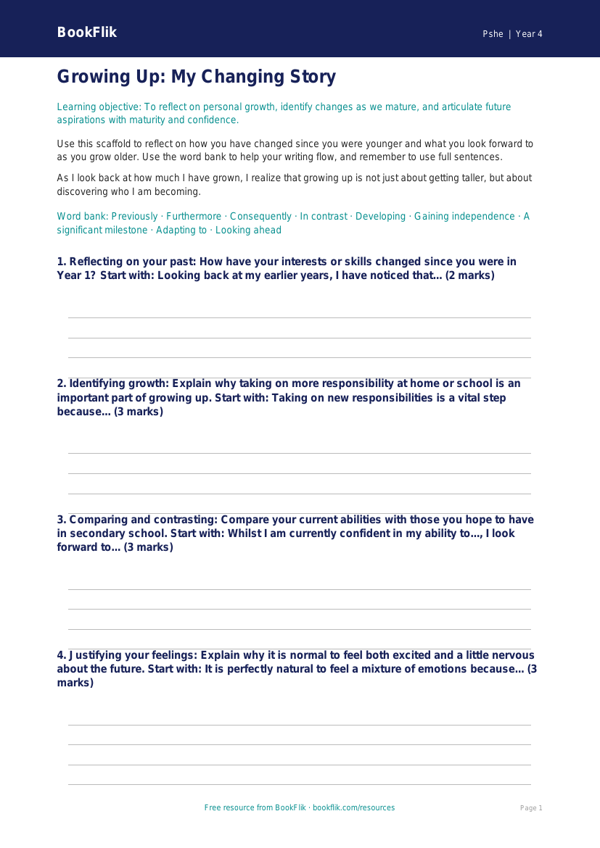 BookFlik

Pshe | Year 4

Growing Up: My Changing Story

Learning objective: To reflect on personal growth, identify changes as we mature, and articulate future aspirations with maturity and confidence.

Use this scaffold to reflect on how you have changed since you were younger and what you look forward to as you grow older. Use the word bank to help your writing flow, and remember to use full sentences.

As I look back at how much I have grown, I realize that growing up is not just about getting taller, but about discovering who I am becoming.

Word bank: Previously · Furthermore · Consequently · In contrast · Developing · Gaining independence · A significant milestone · Adapting to · Looking ahead

1. Reflecting on your past: How have your interests or skills changed since you were in Year 1? Start with: Looking back at my earlier years, I have noticed that... (2 marks)

2. Identifying growth: Explain why taking on more responsibility at home or school is an important part of growing up. Start with: Taking on new responsibilities is a vital step because... (3 marks)

3. Comparing and contrasting: Compare your current abilities with those you hope to have in secondary school. Start with: Whilst I am currently confident in my ability to..., I look forward to... (3 marks)

4. Justifying your feelings: Explain why it is normal to feel both excited and a little nervous about the future. Start with: It is perfectly natural to feel a mixture of emotions because... (3 marks)

Free resource from BookFlik · bookflik.com/resources

Page 1